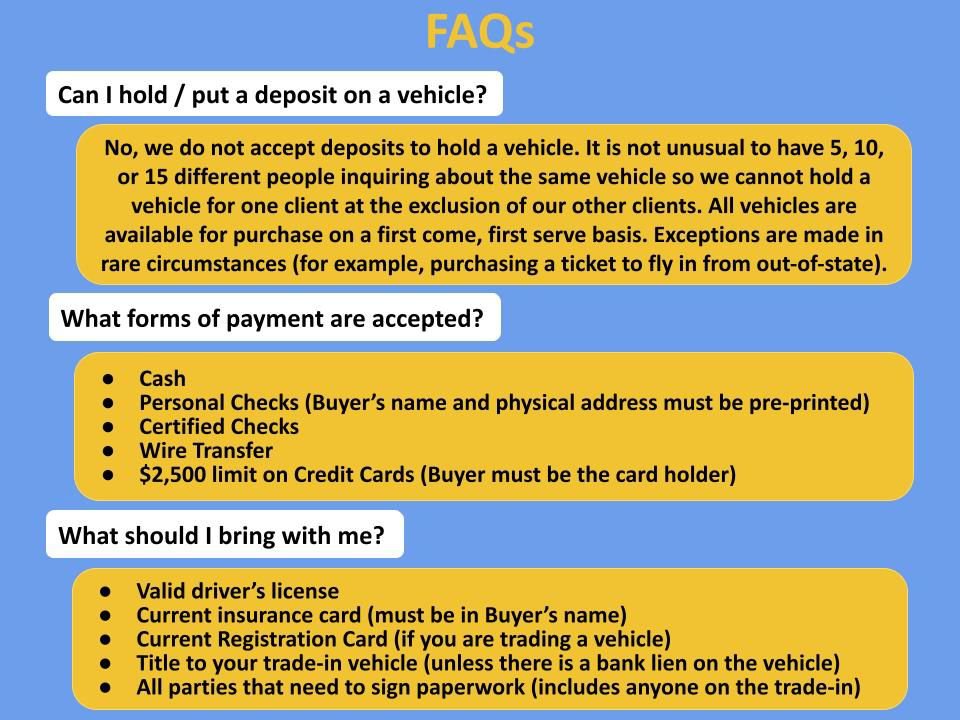 FAQs

Can I hold / put a deposit on a vehicle?

No, we do not accept deposits to hold a vehicle. It is not unusual to have 5, 10, or 15 different people inquiring about the same vehicle so we cannot hold a vehicle for one client at the exclusion of our other clients. All vehicles are available for purchase on a first come, first serve basis. Exceptions are made in rare circumstances (for example, purchasing a ticket to fly in from out-of-state).

What forms of payment are accepted?

• Cash
• Personal Checks (Buyer's name and physical address must be pre-printed)
• Certified Checks
• Wire Transfer
• $2,500 limit on Credit Cards (Buyer must be the card holder)

What should I bring with me?

• Valid driver's license
• Current insurance card (must be in Buyer's name)
• Current Registration Card (if you are trading a vehicle)
• Title to your trade-in vehicle (unless there is a bank lien on the vehicle)
• All parties that need to sign paperwork (includes anyone on the trade-in)